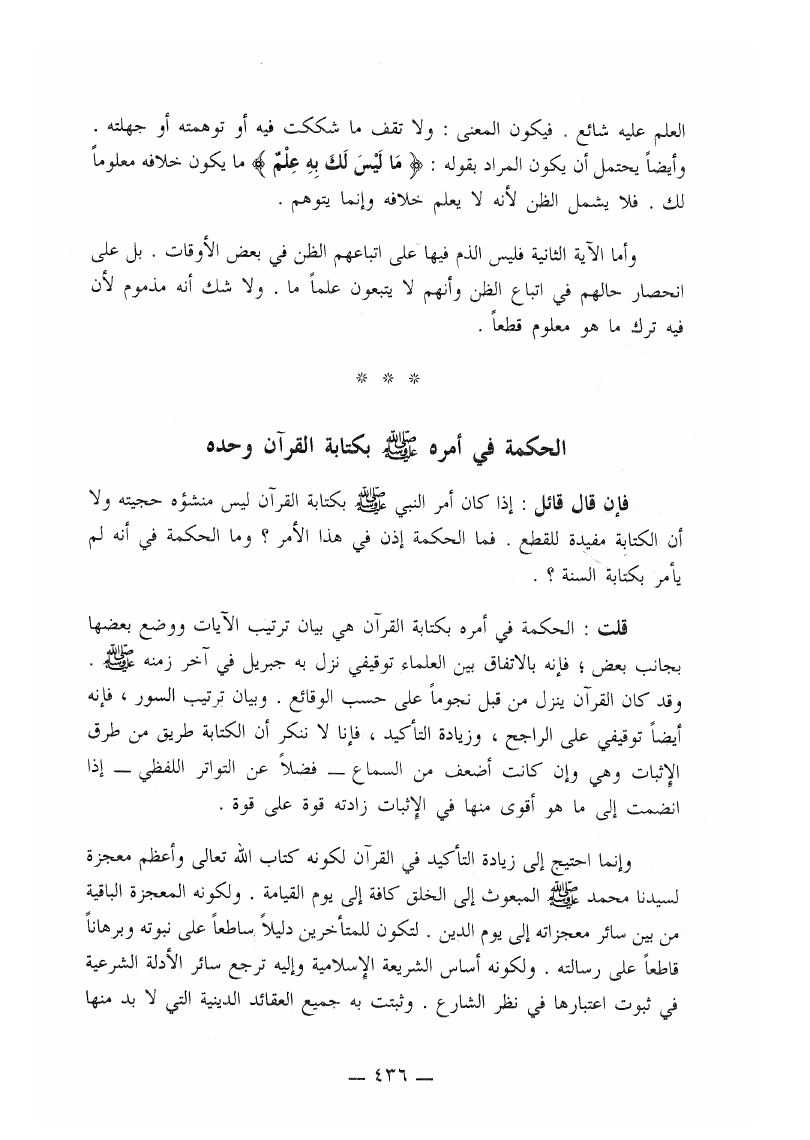 العلم عليه شائع . فيكون المعنى : ولا تقف ما شككت فيه أو توهمته أو جهلته . وأيضاً يحتمل أن يكون المراد بقوله : ﴿ مَا لَيْسَ لَكَ بِهِ عِلْمٌ ﴾ ما يكون خلافه معلوماً لك . فلا يشمل الظن لأنه لا يعلم خلافه وإنما يتوهم .

وأما الآية الثانية فليس الذم فيها على اتباعهم الظن في بعض الأوقات . بل على انحصار حالهم في اتباع الظن وأنهم لا يتبعون علماً ما . ولا شك أنه مذموم لأن فيه ترك ما هو معلوم قطعاً .

* * *

الحكمة في أمره ﷺ بكتابة القرآن وحده

فإن قال قائل : إذا كان أمر النبي ﷺ بكتابة القرآن ليس منشؤه حجيته ولا أن الكتابة مفيدة للقطع . فما الحكمة إذن في هذا الأمر ؟ وما الحكمة في أنه لم يأمر بكتابة السنة ؟ .

قلت : الحكمة في أمره بكتابة القرآن هي بيان ترتيب الآيات ووضع بعضها بجانب بعض ؛ فإنه بالاتفاق بين العلماء توقيفي نزل به جبريل في آخر زمنه ﷺ . وقد كان القرآن ينزل من قبل نجوماً على حسب الوقائع . وبيان ترتيب السور ، فإنه أيضاً توقيفي على الراجح ، وزيادة التأكيد ، فإنا لا ننكر أن الكتابة طريق من طرق الإثبات وهي وإن كانت أضعف من السماع — فضلاً عن التواتر اللفظي — إذا انضمت إلى ما هو أقوى منها في الإثبات زادته قوة على قوة .

وإنما احتيج إلى زيادة التأكيد في القرآن لكونه كتاب الله تعالى وأعظم معجزة لسيدنا محمد ﷺ المبعوث إلى الخلق كافة إلى يوم القيامة . ولكونه المعجزة الباقية من بين سائر معجزاته إلى يوم الدين . لتكون للمتأخرين دليلاً ساطعاً على نبوته وبرهاناً قاطعاً على رسالته . ولكونه أساس الشريعة الإسلامية وإليه ترجع سائر الأدلة الشرعية في ثبوت اعتبارها في نظر الشارع . وثبتت به جميع العقائد الدينية التي لا بد منها

— ٤٣٦ —